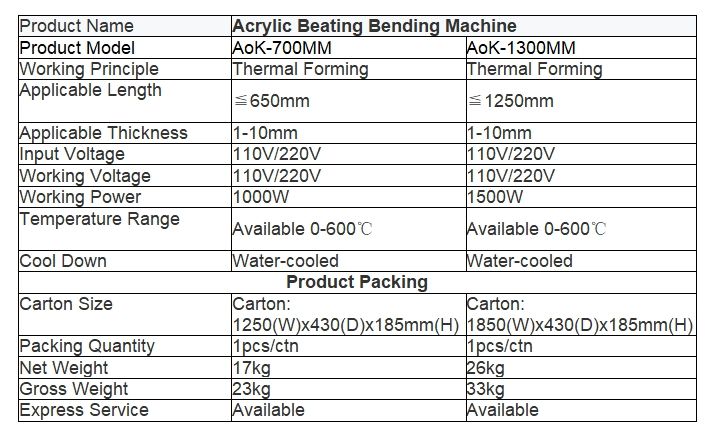 | Product Name | Acrylic Beating Bending Machine | |
|---|---|---|
| Product Model | AoK-700MM | AoK-1300MM |
| Working Principle | Thermal Forming | Thermal Forming |
| Applicable Length | ≦650mm | ≦1250mm |
| Applicable Thickness | 1-10mm | 1-10mm |
| Input Voltage | 110V/220V | 110V/220V |
| Working Voltage | 110V/220V | 110V/220V |
| Working Power | 1000W | 1500W |
| Temperature Range | Available 0-600℃ | Available 0-600℃ |
| Cool Down | Water-cooled | Water-cooled |
| Product Packing | | |
| Carton Size | Carton: 1250(W)x430(D)x185mm(H) | Carton: 1850(W)x430(D)x185mm(H) |
| Packing Quantity | 1pcs/ctn | 1pcs/ctn |
| Net Weight | 17kg | 26kg |
| Gross Weight | 23kg | 33kg |
| Express Service | Available | Available |